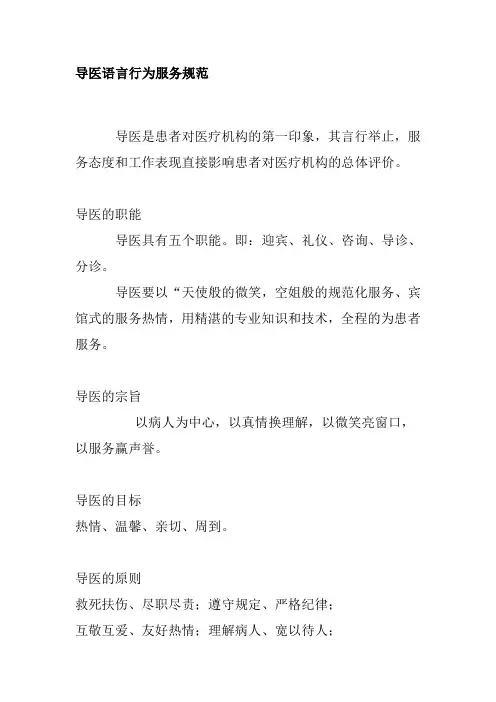 导医语言行为服务规范

导医是患者对医疗机构的第一印象，其言行举止，服务态度和工作表现直接影响患者对医疗机构的总体评价。

导医的职能

导医具有五个职能。即：迎宾、礼仪、咨询、导诊、分诊。

导医要以“天使般的微笑，空姐般的规范化服务、宾馆式的服务热情，用精湛的专业知识和技术，全程的为患者服务。

导医的宗旨

以病人为中心，以真情换理解，以微笑亮窗口，以服务赢声誉。

导医的目标

热情、温馨、亲切、周到。

导医的原则

救死扶伤、尽职尽责；遵守规定、严格纪律；

互敬互爱、友好热情；理解病人、宽以待人；